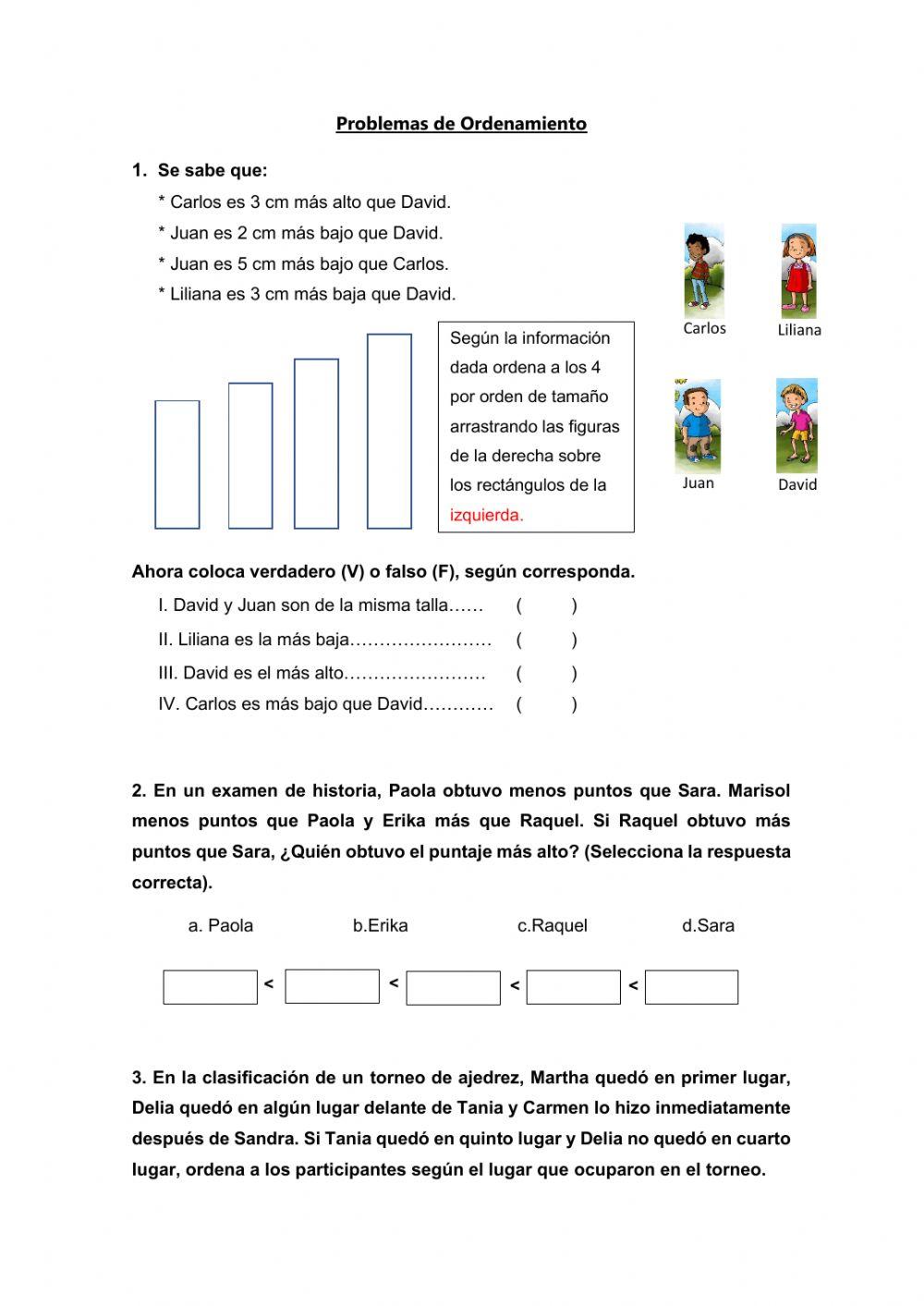 Problemas de Ordenamiento

1. Se sabe que:

* Carlos es 3 cm más alto que David.
* Juan es 2 cm más bajo que David.
* Juan es 5 cm más bajo que Carlos.
* Liliana es 3 cm más baja que David.

Según la información dada ordena a los 4 por orden de tamaño arrastrando las figuras de la derecha sobre los rectángulos de la izquierda.

Carlos
Liliana
Juan
David

Ahora coloca verdadero (V) o falso (F), según corresponda.

I. David y Juan son de la misma talla…… ( )
II. Liliana es la más baja…………………… ( )
III. David es el más alto…………………… ( )
IV. Carlos es más bajo que David………… ( )

2. En un examen de historia, Paola obtuvo menos puntos que Sara. Marisol menos puntos que Paola y Erika más que Raquel. Si Raquel obtuvo más puntos que Sara, ¿Quién obtuvo el puntaje más alto? (Selecciona la respuesta correcta).

a. Paola b.Erika c.Raquel d.Sara

< < < <

3. En la clasificación de un torneo de ajedrez, Martha quedó en primer lugar, Delia quedó en algún lugar delante de Tania y Carmen lo hizo inmediatamente después de Sandra. Si Tania quedó en quinto lugar y Delia no quedó en cuarto lugar, ordena a los participantes según el lugar que ocuparon en el torneo.